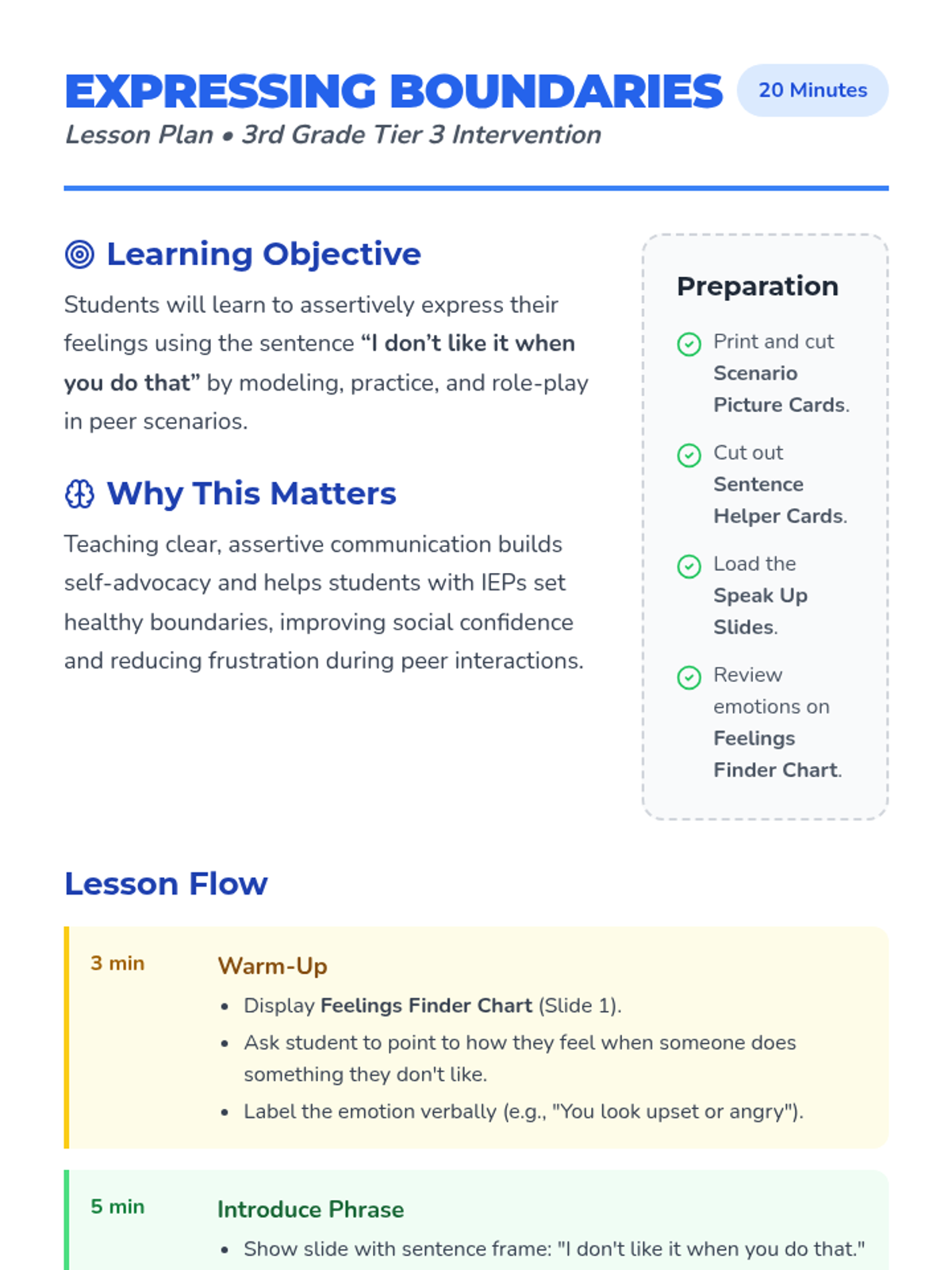 EXPRESSING BOUNDARIES
20 Minutes
Lesson Plan • 3rd Grade Tier 3 Intervention

Learning Objective

Students will learn to assertively express their feelings using the sentence "I don't like it when you do that" by modeling, practice, and role-play in peer scenarios.

Why This Matters

Teaching clear, assertive communication builds self-advocacy and helps students with IEPs set healthy boundaries, improving social confidence and reducing frustration during peer interactions.

Preparation

Print and cut Scenario Picture Cards.

Cut out Sentence Helper Cards.

Load the Speak Up Slides.

Review emotions on Feelings Finder Chart.

Lesson Flow

3 min
Warm-Up
• Display Feelings Finder Chart (Slide 1).
• Ask student to point to how they feel when someone does something they don't like.
• Label the emotion verbally (e.g., "You look upset or angry").

5 min
Introduce Phrase
• Show slide with sentence frame: "I don't like it when you do that."